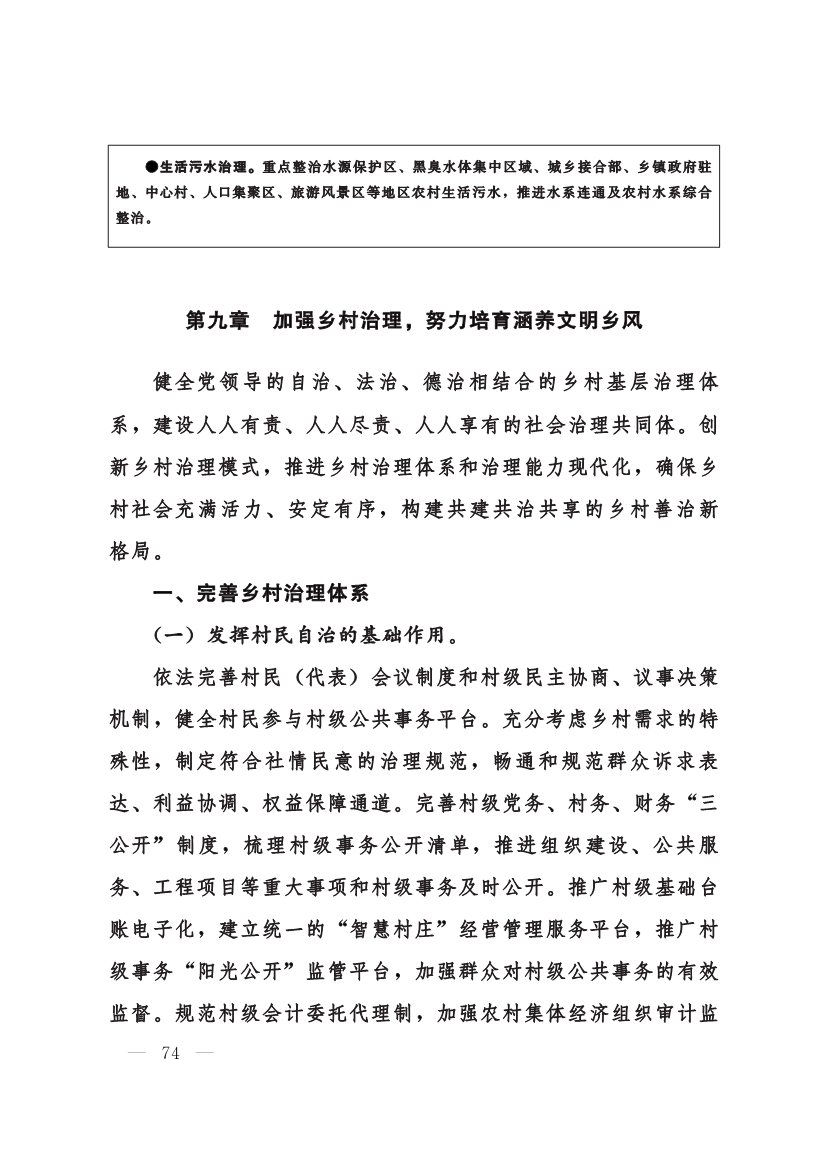 ●生活污水治理。重点整治水源保护区、黑臭水体集中区域、城乡接合部、乡镇政府驻地、中心村、人口集聚区、旅游风景区等地区农村生活污水，推进水系连通及农村水系综合整治。

第九章　加强乡村治理，努力培育涵养文明乡风

健全党领导的自治、法治、德治相结合的乡村基层治理体系，建设人人有责、人人尽责、人人享有的社会治理共同体。创新乡村治理模式，推进乡村治理体系和治理能力现代化，确保乡村社会充满活力、安定有序，构建共建共治共享的乡村善治新格局。

一、完善乡村治理体系

（一）发挥村民自治的基础作用。

依法完善村民（代表）会议制度和村级民主协商、议事决策机制，健全村民参与村级公共事务平台。充分考虑乡村需求的特殊性，制定符合社情民意的治理规范，畅通和规范群众诉求表达、利益协调、权益保障通道。完善村级党务、村务、财务“三公开”制度，梳理村级事务公开清单，推进组织建设、公共服务、工程项目等重大事项和村级事务及时公开。推广村级基础台账电子化，建立统一的“智慧村庄”经营管理服务平台，推广村级事务“阳光公开”监管平台，加强群众对村级公共事务的有效监督。规范村级会计委托代理制，加强农村集体经济组织审计监

— 74 —